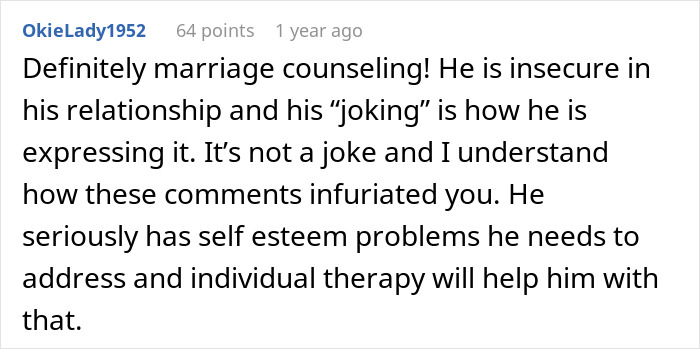 OkieLady1952 64 points 1 year ago

Definitely marriage counseling! He is insecure in his relationship and his “joking” is how he is expressing it. It’s not a joke and I understand how these comments infuriated you. He seriously has self esteem problems he needs to address and individual therapy will help him with that.